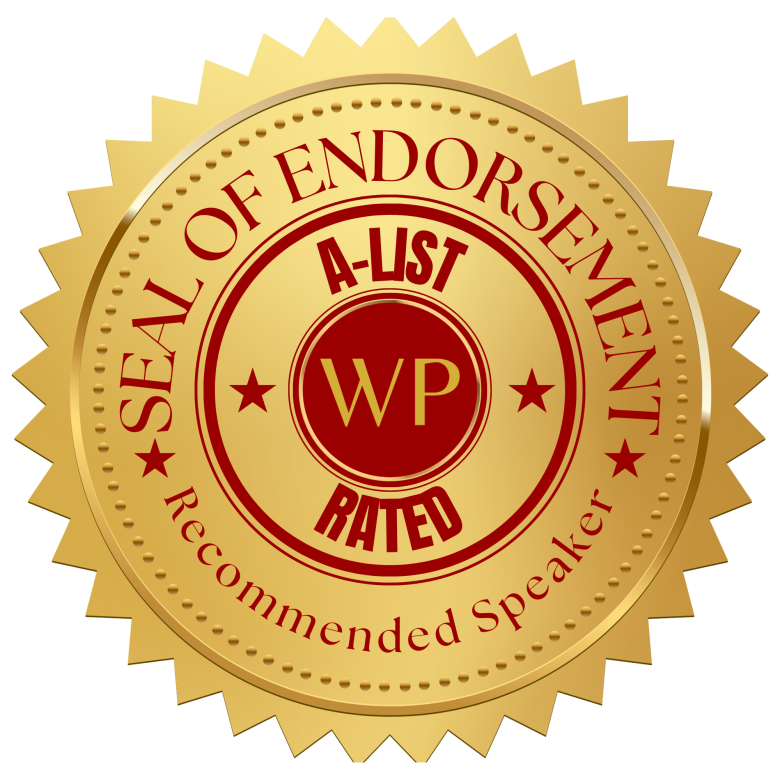 SEAL OF ENDORSEMENT
A-LIST
WP
RATED
Recommended Speaker